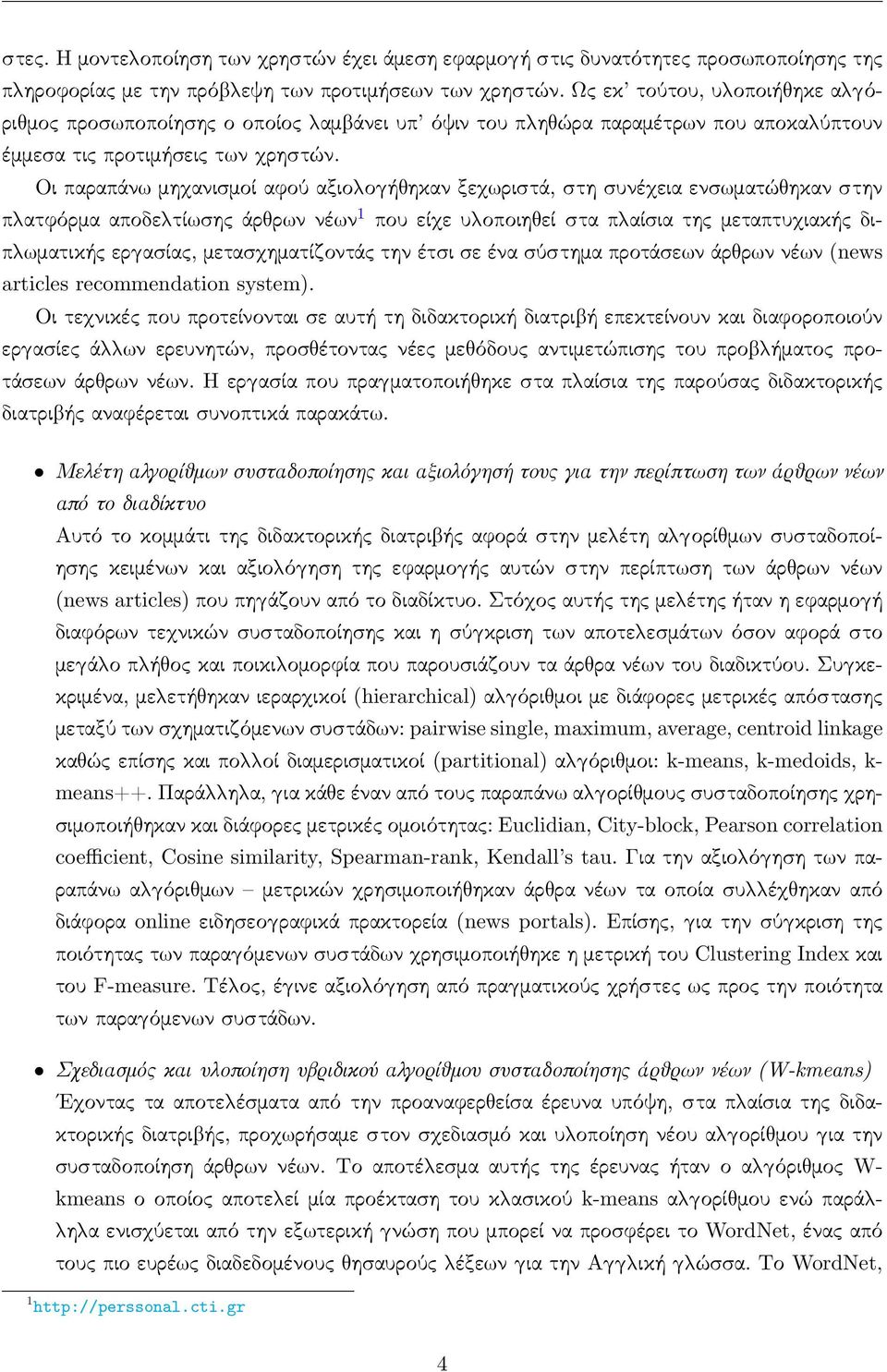 στες. Η μοντελοποίηση των χρηστών έχει άμεση εφαρμογή στις δυνατότητες προσωποποίησης της πληροφορίας με την πρόβλεψη των προτιμήσεων των χρηστών. Ως εκ' τούτου, υλοποιήθηκε αλγόριθμος προσωποποίησης ο οποίος λαμβάνει υπ' όψιν του πληθώρα παραμέτρων που αποκαλύπτουν έμμεσα τις προτιμήσεις των χρηστών.

Οι παραπάνω μηχανισμοί αφού αξιολογήθηκαν ξεχωριστά, στη συνέχεια ενσωματώθηκαν στην πλατφόρμα αποδελτίωσης άρθρων νέων$^1$ που είχε υλοποιηθεί στα πλαίσια της μεταπτυχιακής διπλωματικής εργασίας, μετασχηματίζοντάς την έτσι σε ένα σύστημα προτάσεων άρθρων νέων (news articles recommendation system).

Οι τεχνικές που προτείνονται σε αυτή τη διδακτορική διατριβή επεκτείνουν και διαφοροποιούν εργασίες άλλων ερευνητών, προσθέτοντας νέες μεθόδους αντιμετώπισης του προβλήματος προτάσεων άρθρων νέων. Η εργασία που πραγματοποιήθηκε στα πλαίσια της παρούσας διδακτορικής διατριβής αναφέρεται συνοπτικά παρακάτω.

• Μελέτη αλγορίθμων συσταδοποίησης και αξιολόγησή τους για την περίπτωση των άρθρων νέων από το διαδίκτυο
Αυτό το κομμάτι της διδακτορικής διατριβής αφορά στην μελέτη αλγορίθμων συσταδοποίησης κειμένων και αξιολόγηση της εφαρμογής αυτών στην περίπτωση των άρθρων νέων (news articles) που πηγάζουν από το διαδίκτυο. Στόχος αυτής της μελέτης ήταν η εφαρμογή διαφόρων τεχνικών συσταδοποίησης και η σύγκριση των αποτελεσμάτων όσον αφορά στο μεγάλο πλήθος και ποικιλομορφία που παρουσιάζουν τα άρθρα νέων του διαδικτύου. Συγκεκριμένα, μελετήθηκαν ιεραρχικοί (hierarchical) αλγόριθμοι με διάφορες μετρικές απόστασης μεταξύ των σχηματιζόμενων συστάδων: pairwise single, maximum, average, centroid linkage καθώς επίσης και πολλοί διαμερισματικοί (partitional) αλγόριθμοι: k-means, k-medoids, k-means++. Παράλληλα, για κάθε έναν από τους παραπάνω αλγορίθμους συσταδοποίησης χρησιμοποιήθηκαν και διάφορες μετρικές ομοιότητας: Euclidian, City-block, Pearson correlation coefficient, Cosine similarity, Spearman-rank, Kendall's tau. Για την αξιολόγηση των παραπάνω αλγόριθμων – μετρικών χρησιμοποιήθηκαν άρθρα νέων τα οποία συλλέχθηκαν από διάφορα online ειδησεογραφικά πρακτορεία (news portals). Επίσης, για την σύγκριση της ποιότητας των παραγόμενων συστάδων χρησιμοποιήθηκε η μετρική του Clustering Index και του F-measure. Τέλος, έγινε αξιολόγηση από πραγματικούς χρήστες ως προς την ποιότητα των παραγόμενων συστάδων.

• Σχεδιασμός και υλοποίηση υβριδικού αλγορίθμου συσταδοποίησης άρθρων νέων (W-kmeans)
Έχοντας τα αποτελέσματα από την προαναφερθείσα έρευνα υπόψη, στα πλαίσια της διδακτορικής διατριβής, προχωρήσαμε στον σχεδιασμό και υλοποίηση νέου αλγορίθμου για την συσταδοποίηση άρθρων νέων. Το αποτέλεσμα αυτής της έρευνας ήταν ο αλγόριθμος W-kmeans ο οποίος αποτελεί μία προέκταση του κλασικού k-means αλγορίθμου ενώ παράλληλα ενισχύεται από την εξωτερική γνώση που μπορεί να προσφέρει το WordNet, ένας από τους πιο ευρέως διαδεδομένους θησαυρούς λέξεων για την Αγγλική γλώσσα. Το WordNet,

$^1$http://perssonal.cti.gr

4